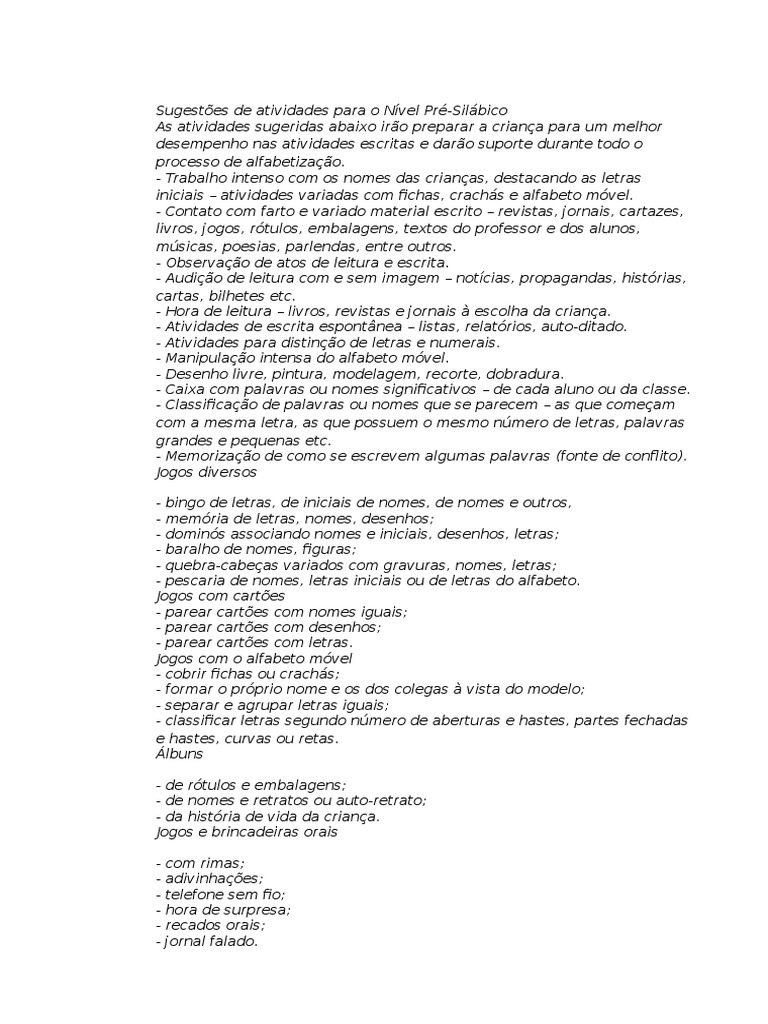 Sugestões de atividades para o Nível Pré-Silábico
As atividades sugeridas abaixo irão preparar a criança para um melhor desempenho nas atividades escritas e darão suporte durante todo o processo de alfabetização.
- Trabalho intenso com os nomes das crianças, destacando as letras iniciais – atividades variadas com fichas, crachás e alfabeto móvel.
- Contato com farto e variado material escrito – revistas, jornais, cartazes, livros, jogos, rótulos, embalagens, textos do professor e dos alunos, músicas, poesias, parlendas, entre outros.
- Observação de atos de leitura e escrita.
- Audição de leitura com e sem imagem – notícias, propagandas, histórias, cartas, bilhetes etc.
- Hora de leitura – livros, revistas e jornais à escolha da criança.
- Atividades de escrita espontânea – listas, relatórios, auto-ditado.
- Atividades para distinção de letras e numerais.
- Manipulação intensa do alfabeto móvel.
- Desenho livre, pintura, modelagem, recorte, dobradura.
- Caixa com palavras ou nomes significativos – de cada aluno ou da classe.
- Classificação de palavras ou nomes que se parecem – as que começam com a mesma letra, as que possuem o mesmo número de letras, palavras grandes e pequenas etc.
- Memorização de como se escrevem algumas palavras (fonte de conflito).
Jogos diversos

- bingo de letras, de iniciais de nomes, de nomes e outros,
- memória de letras, nomes, desenhos;
- dominós associando nomes e iniciais, desenhos, letras;
- baralho de nomes, figuras;
- quebra-cabeças variados com gravuras, nomes, letras;
- pescaria de nomes, letras iniciais ou de letras do alfabeto.
Jogos com cartões
- parear cartões com nomes iguais;
- parear cartões com desenhos;
- parear cartões com letras.
Jogos com o alfabeto móvel
- cobrir fichas ou crachás;
- formar o próprio nome e os dos colegas à vista do modelo;
- separar e agrupar letras iguais;
- classificar letras segundo número de aberturas e hastes, partes fechadas e hastes, curvas ou retas.
Álbuns

- de rótulos e embalagens;
- de nomes e retratos ou auto-retrato;
- da história de vida da criança.
Jogos e brincadeiras orais

- com rimas;
- adivinhações;
- telefone sem fio;
- hora de surpresa;
- recados orais;
- jornal falado.